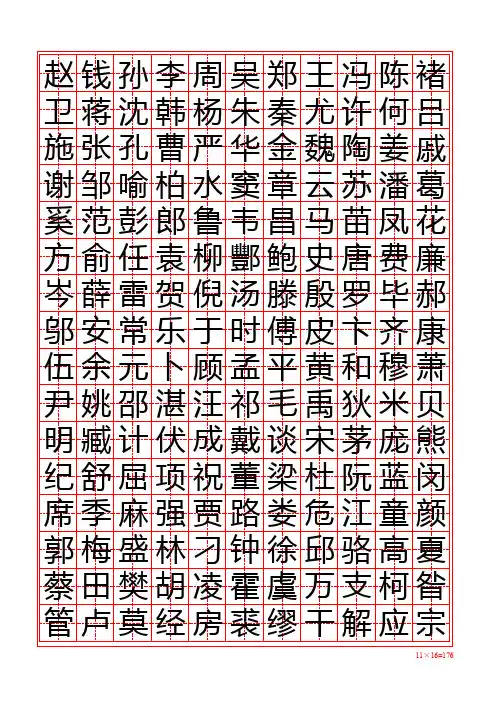 赵钱孙李周吴郑王冯陈褚
卫蒋沈韩杨朱秦尤许何吕
施张孔曹严华金魏陶姜戚
谢邹喻柏水窦章云苏潘葛
奚范彭郎鲁韦昌马苗凤花
方俞任袁柳酆鲍史唐费廉
岑薛雷贺倪汤滕殷罗毕郝
邬安常乐于时傅皮卞齐康
伍余元卜顾孟平黄和穆萧
尹姚邵湛汪祁毛禹狄米贝
明臧计伏成戴谈宋茅庞熊
纪舒屈项祝董梁杜阮蓝闵
席季麻强贾路娄危江童颜
郭梅盛林刁钟徐邱骆高夏
蔡田樊胡凌霍虞万支柯昝
管卢莫经房裘缪干解应宗

11×16=176